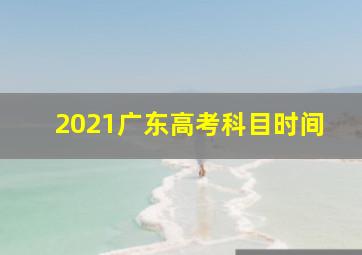 2021广东高考科目时间